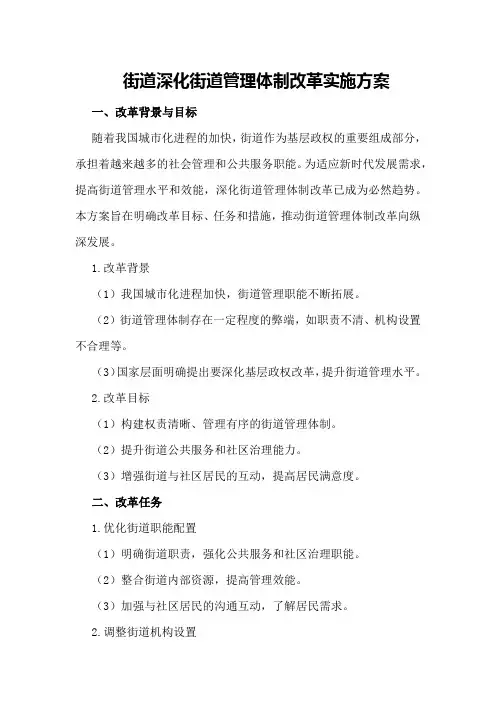 街道深化街道管理体制改革实施方案

一、改革背景与目标

随着我国城市化进程的加快，街道作为基层政权的重要组成部分，承担着越来越多的社会管理和公共服务职能。为适应新时代发展需求，提高街道管理水平和效能，深化街道管理体制改革已成为必然趋势。本方案旨在明确改革目标、任务和措施，推动街道管理体制改革向纵深发展。

1.改革背景

（1）我国城市化进程加快，街道管理职能不断拓展。

（2）街道管理体制存在一定程度的弊端，如职责不清、机构设置不合理等。

（3）国家层面明确提出要深化基层政权改革，提升街道管理水平。

2.改革目标

（1）构建权责清晰、管理有序的街道管理体制。

（2）提升街道公共服务和社区治理能力。

（3）增强街道与社区居民的互动，提高居民满意度。

二、改革任务

1.优化街道职能配置

（1）明确街道职责，强化公共服务和社区治理职能。

（2）整合街道内部资源，提高管理效能。

（3）加强与社区居民的沟通互动，了解居民需求。

2.调整街道机构设置